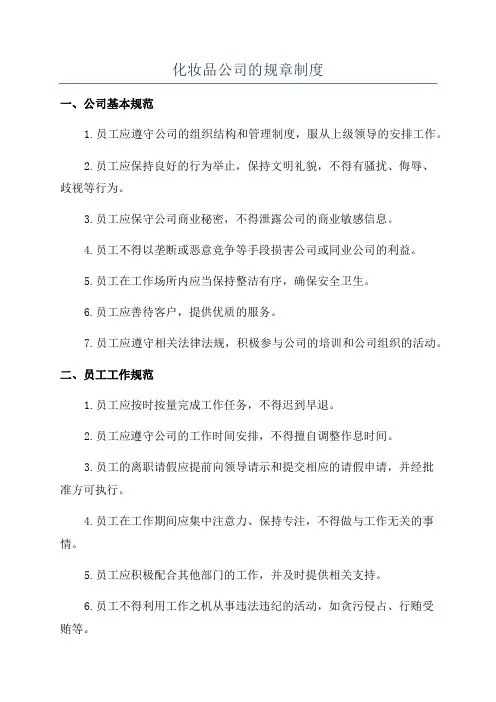 化妆品公司的规章制度

一、公司基本规范

1.员工应遵守公司的组织结构和管理制度，服从上级领导的安排工作。

2.员工应保持良好的行为举止，保持文明礼貌，不得有骚扰、侮辱、歧视等行为。

3.员工应保守公司商业秘密，不得泄露公司的商业敏感信息。

4.员工不得以垄断或恶意竞争等手段损害公司或同业公司的利益。

5.员工在工作场所内应当保持整洁有序，确保安全卫生。

6.员工应善待客户，提供优质的服务。

7.员工应遵守相关法律法规，积极参与公司的培训和公司组织的活动。

二、员工工作规范

1.员工应按时按量完成工作任务，不得迟到早退。

2.员工应遵守公司的工作时间安排，不得擅自调整作息时间。

3.员工的离职请假应提前向领导请示和提交相应的请假申请，并经批准方可执行。

4.员工在工作期间应集中注意力、保持专注，不得做与工作无关的事情。

5.员工应积极配合其他部门的工作，并及时提供相关支持。

6.员工不得利用工作之机从事违法违纪的活动，如贪污侵占、行贿受贿等。